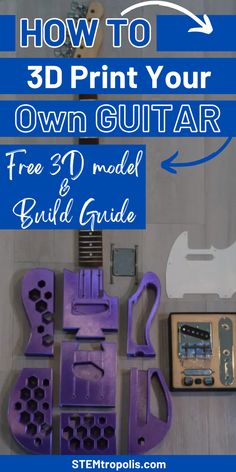 HOW TO

3D Print Your

Own GUITAR

Free 3D model & Build Guide

STEMtropolis.com